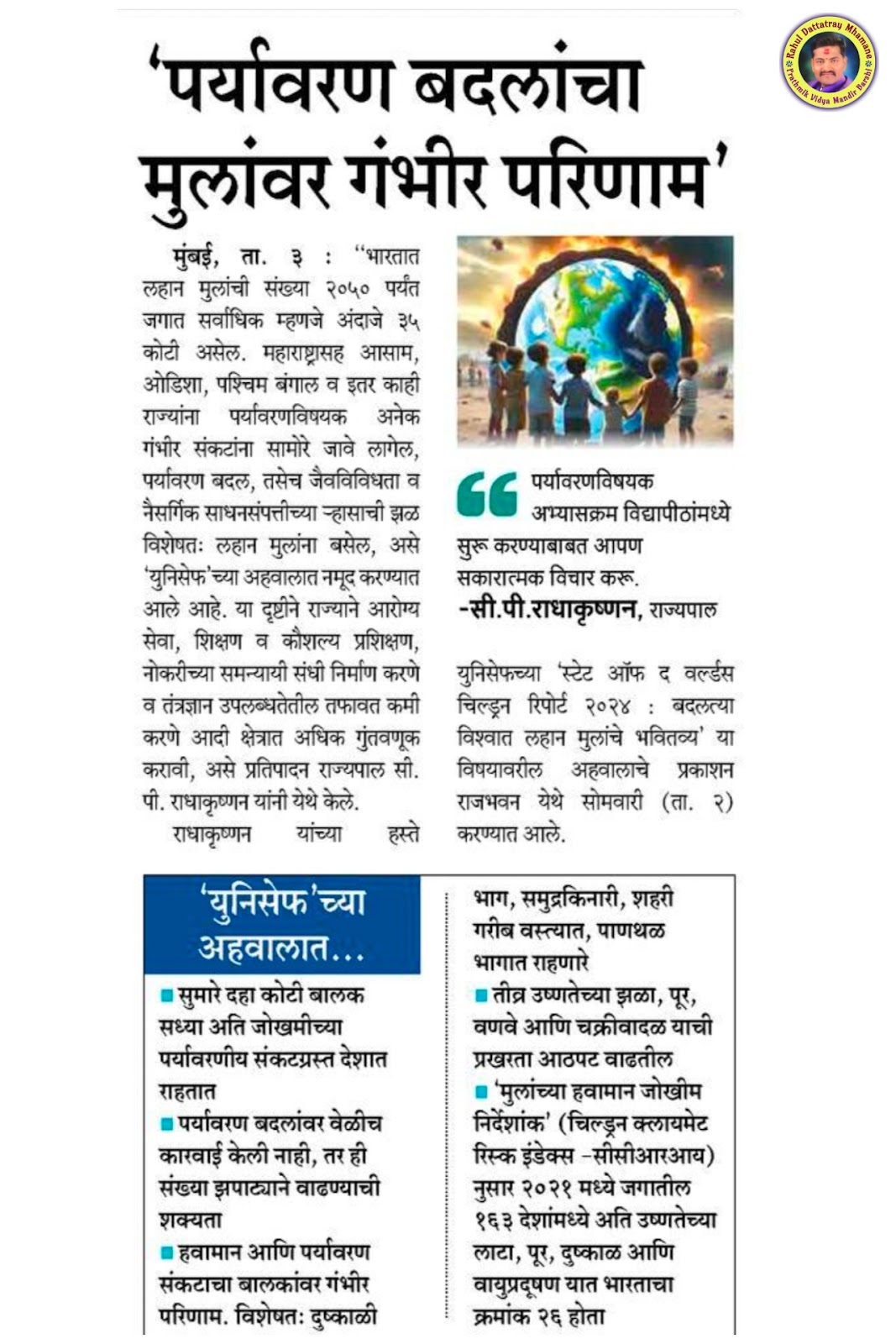 Rahul Dattatray Mhamane
Prathmik Vidya Mandir Barshi

'पर्यावरण बदलांचा मुलांवर गंभीर परिणाम'

मुंबई, ता. ३ : "भारतात लहान मुलांची संख्या २०५० पर्यंत जगात सर्वाधिक म्हणजे अंदाजे ३५ कोटी असेल. महाराष्ट्रासह आसाम, ओडिशा, पश्चिम बंगाल व इतर काही राज्यांना पर्यावरणविषयक अनेक गंभीर संकटांना सामोरे जावे लागेल, पर्यावरण बदल, तसेच जैवविविधता व नैसर्गिक साधनसंपत्तीच्या ऱ्हासाची झळ विशेषतः लहान मुलांना बसेल, असे 'युनिसेफ'च्या अहवालात नमूद करण्यात आले आहे. या दृष्टीने राज्याने आरोग्य सेवा, शिक्षण व कौशल्य प्रशिक्षण, नोकरीच्या समन्यायी संधी निर्माण करणे व तंत्रज्ञान उपलब्धतेतील तफावत कमी करणे आदी क्षेत्रात अधिक गुंतवणूक करावी, असे प्रतिपादन राज्यपाल सी. पी. राधाकृष्णन यांनी येथे केले.

राधाकृष्णन यांच्या हस्ते

पर्यावरणविषयक अभ्यासक्रम विद्यापीठांमध्ये सुरू करण्याबाबत आपण सकारात्मक विचार करू.
-सी.पी.राधाकृष्णन, राज्यपाल

युनिसेफच्या 'स्टेट ऑफ द वर्ल्डस चिल्ड्रन रिपोर्ट २०२४ : बदलत्या विश्वात लहान मुलांचे भवितव्य' या विषयावरील अहवालाचे प्रकाशन राजभवन येथे सोमवारी (ता. २) करण्यात आले.

'युनिसेफ'च्या अहवालात...

■ सुमारे दहा कोटी बालक सध्या अति जोखमीच्या पर्यावरणीय संकटग्रस्त देशात राहतात
■ पर्यावरण बदलांवर वेळीच कारवाई केली नाही, तर ही संख्या झपाट्याने वाढण्याची शक्यता
■ हवामान आणि पर्यावरण संकटाचा बालकांवर गंभीर परिणाम. विशेषतः दुष्काळी भाग, समुद्रकिनारी, शहरी गरीब वस्त्यात, पाणथळ भागात राहणारे
■ तीव्र उष्णतेच्या झळा, पूर, वणवे आणि चक्रीवादळ याची प्रखरता आठपट वाढतील
■ 'मुलांच्या हवामान जोखीम निर्देशांक' (चिल्ड्रन क्लायमेट रिस्क इंडेक्स -सीसीआरआय) नुसार २०२१ मध्ये जगातील १६३ देशांमध्ये अति उष्णतेच्या लाटा, पूर, दुष्काळ आणि वायुप्रदूषण यात भारताचा क्रमांक २६ होता